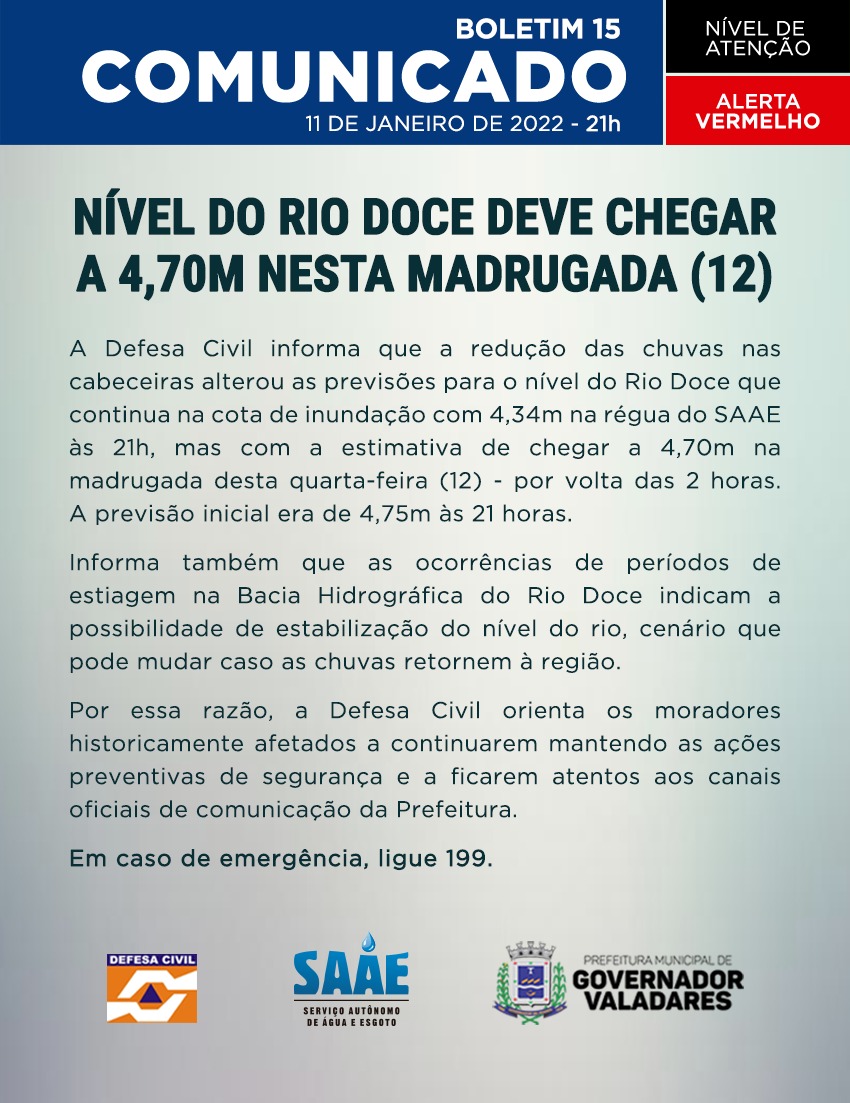 BOLETIM 15
COMUNICADO
11 DE JANEIRO DE 2022 - 21h

NÍVEL DE ATENÇÃO

ALERTA VERMELHO

NÍVEL DO RIO DOCE DEVE CHEGAR A 4,70M NESTA MADRUGADA (12)

A Defesa Civil informa que a redução das chuvas nas cabeceiras alterou as previsões para o nível do Rio Doce que continua na cota de inundação com 4,34m na régua do SAAE às 21h, mas com a estimativa de chegar a 4,70m na madrugada desta quarta-feira (12) - por volta das 2 horas. A previsão inicial era de 4,75m às 21 horas.

Informa também que as ocorrências de períodos de estiagem na Bacia Hidrográfica do Rio Doce indicam a possibilidade de estabilização do nível do rio, cenário que pode mudar caso as chuvas retornem à região.

Por essa razão, a Defesa Civil orienta os moradores historicamente afetados a continuarem mantendo as ações preventivas de segurança e a ficarem atentos aos canais oficiais de comunicação da Prefeitura.

Em caso de emergência, ligue 199.

DEFESA CIVIL

SAAE
SERVIÇO AUTÔNOMO DE ÁGUA E ESGOTO

PREFEITURA MUNICIPAL DE
GOVERNADOR VALADARES